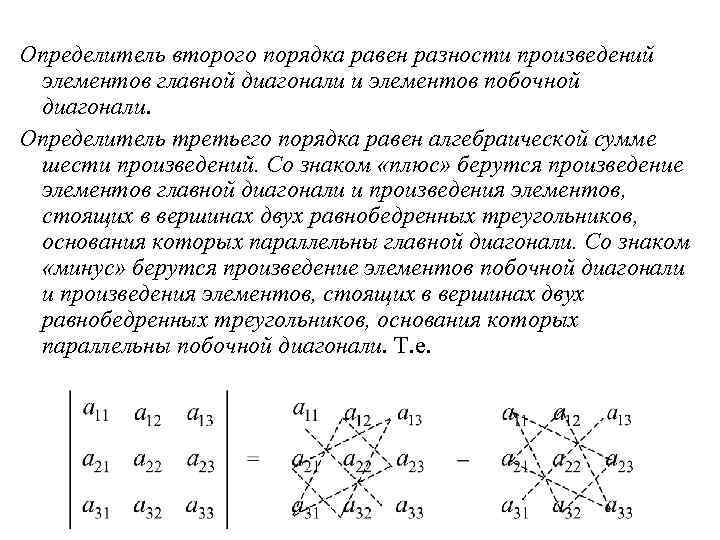 Определитель второго порядка равен разности произведений элементов главной диагонали и элементов побочной диагонали.

Определитель третьего порядка равен алгебраической сумме шести произведений. Со знаком «плюс» берутся произведение элементов главной диагонали и произведения элементов, стоящих в вершинах двух равнобедренных треугольников, основания которых параллельны главной диагонали. Со знаком «минус» берутся произведение элементов побочной диагонали и произведения элементов, стоящих в вершинах двух равнобедренных треугольников, основания которых параллельны побочной диагонали. Т.е.

$\begin{vmatrix} a_{11} & a_{12} & a_{13} \\ a_{21} & a_{22} & a_{23} \\ a_{31} & a_{32} & a_{33} \end{vmatrix} = \begin{matrix} a_{11} & a_{12} & a_{13} \\ a_{21} & a_{22} & a_{23} \\ a_{31} & a_{32} & a_{33} \end{matrix} - \begin{matrix} a_{11} & a_{12} & a_{13} \\ a_{21} & a_{22} & a_{23} \\ a_{31} & a_{32} & a_{33} \end{matrix}$